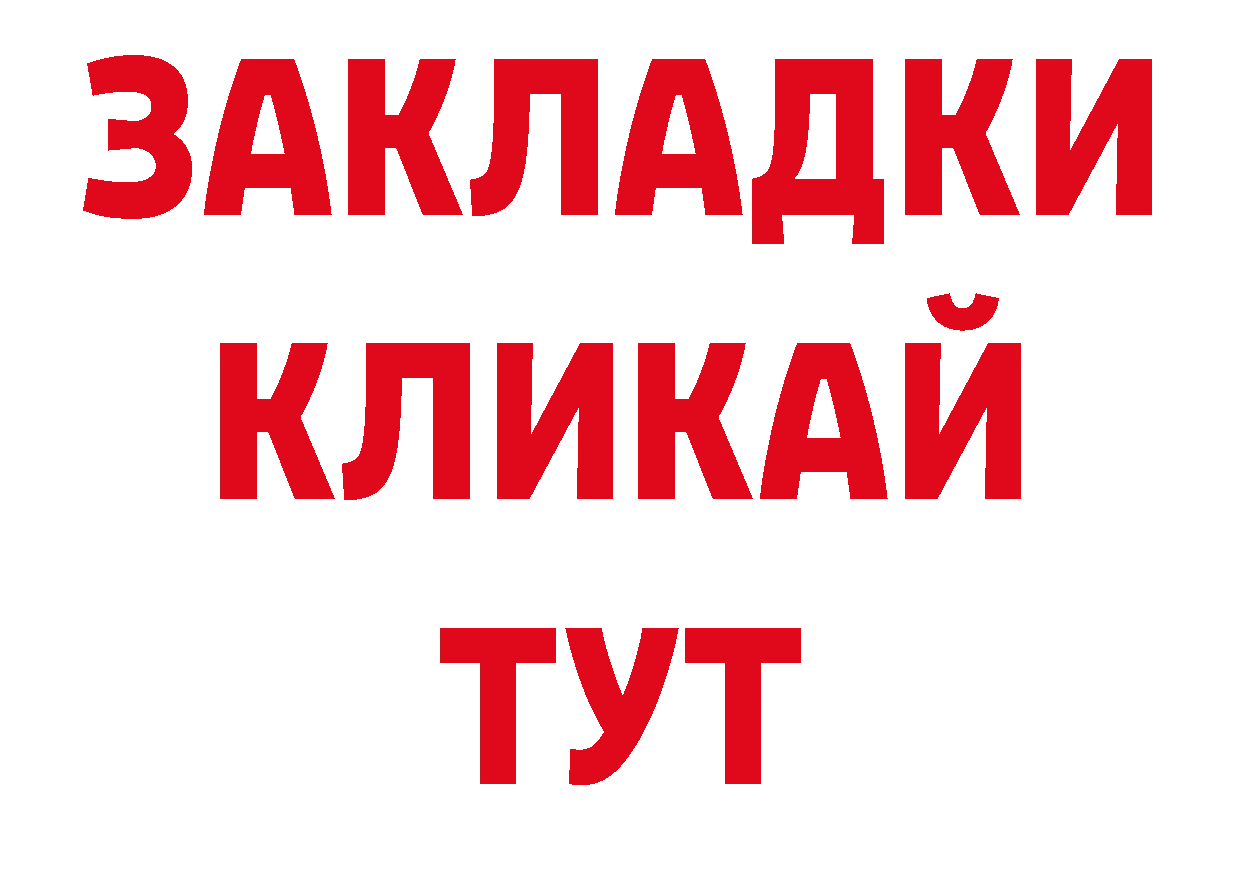 ЗАКЛАДКИ
КЛИКАЙ
ТУТ